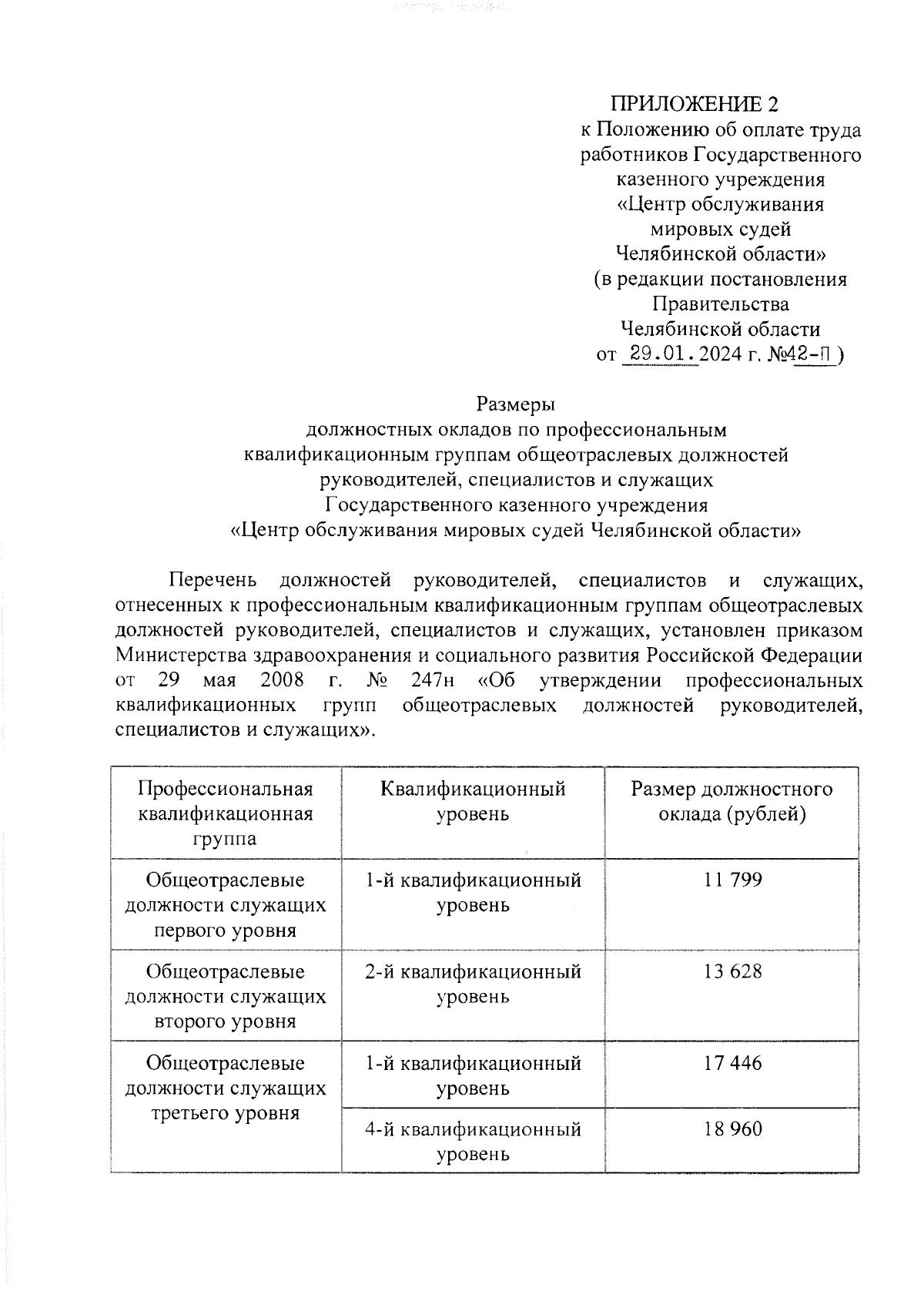 ПРИЛОЖЕНИЕ 2
к Положению об оплате труда работников Государственного казенного учреждения «Центр обслуживания мировых судей Челябинской области» (в редакции постановления Правительства Челябинской области от 29.01.2024 г. №42-П )

Размеры
должностных окладов по профессиональным квалификационным группам общеотраслевых должностей руководителей, специалистов и служащих Государственного казенного учреждения «Центр обслуживания мировых судей Челябинской области»

Перечень должностей руководителей, специалистов и служащих, отнесенных к профессиональным квалификационным группам общеотраслевых должностей руководителей, специалистов и служащих, установлен приказом Министерства здравоохранения и социального развития Российской Федерации от 29 мая 2008 г. № 247н «Об утверждении профессиональных квалификационных групп общеотраслевых должностей руководителей, специалистов и служащих».

| Профессиональная квалификационная группа | Квалификационный уровень | Размер должностного оклада (рублей) |
|---|---|---|
| Общеотраслевые должности служащих первого уровня | 1-й квалификационный уровень | 11 799 |
| Общеотраслевые должности служащих второго уровня | 2-й квалификационный уровень | 13 628 |
| Общеотраслевые должности служащих третьего уровня | 1-й квалификационный уровень | 17 446 |
| | 4-й квалификационный уровень | 18 960 |